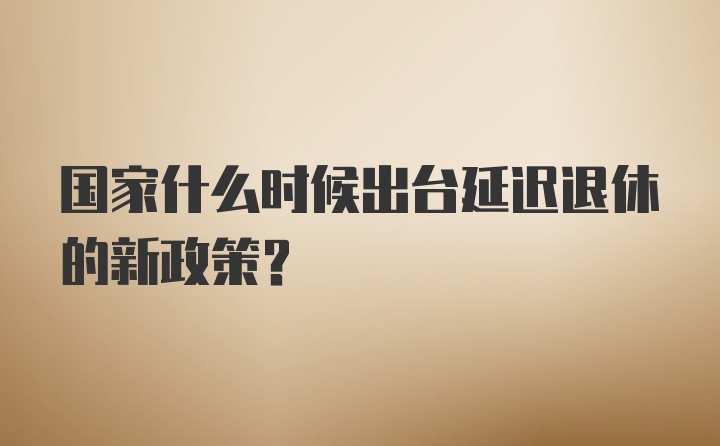 国家什么时候出台延迟退休的新政策？